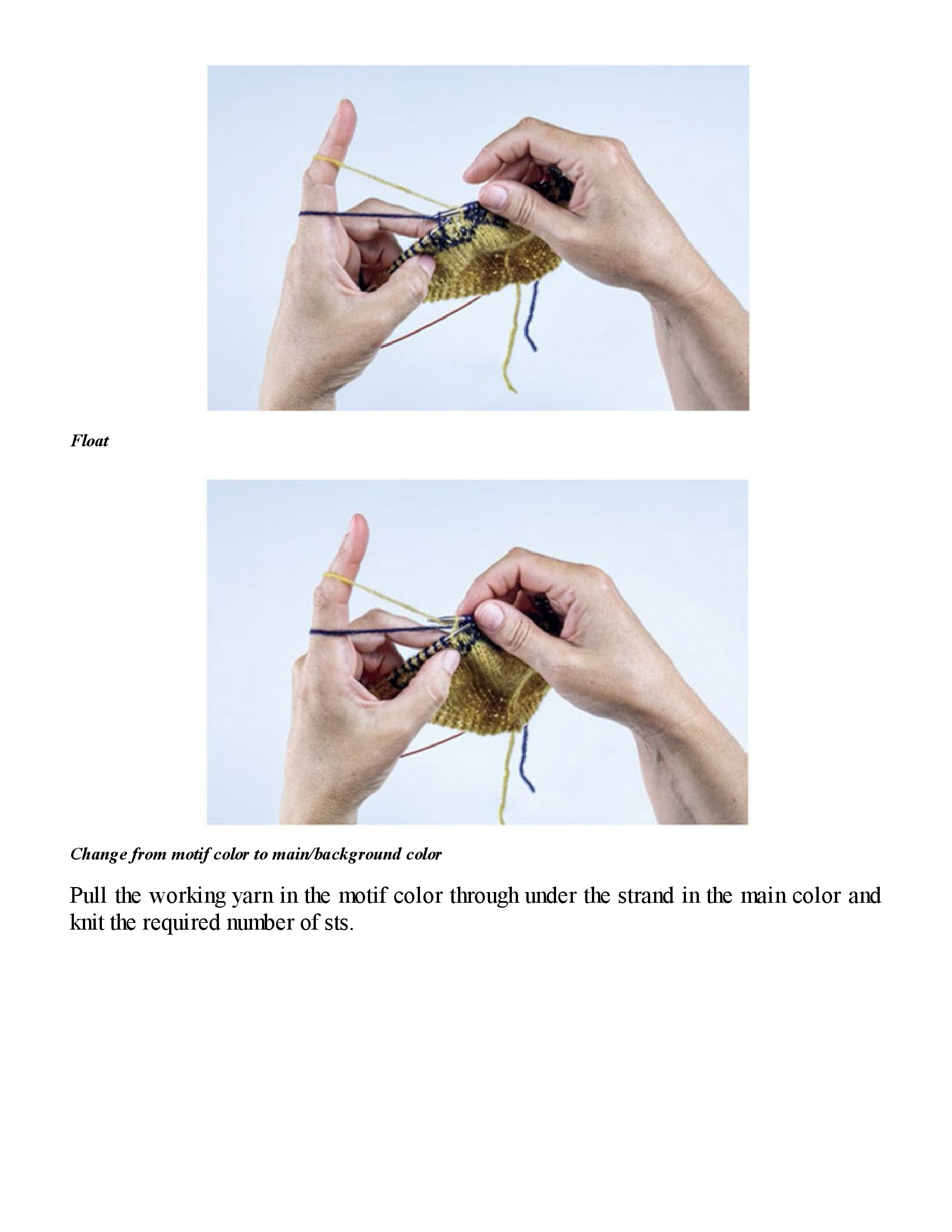 Float

Change from motif color to main/background color

Pull the working yarn in the motif color through under the strand in the main color and knit the required number of sts.